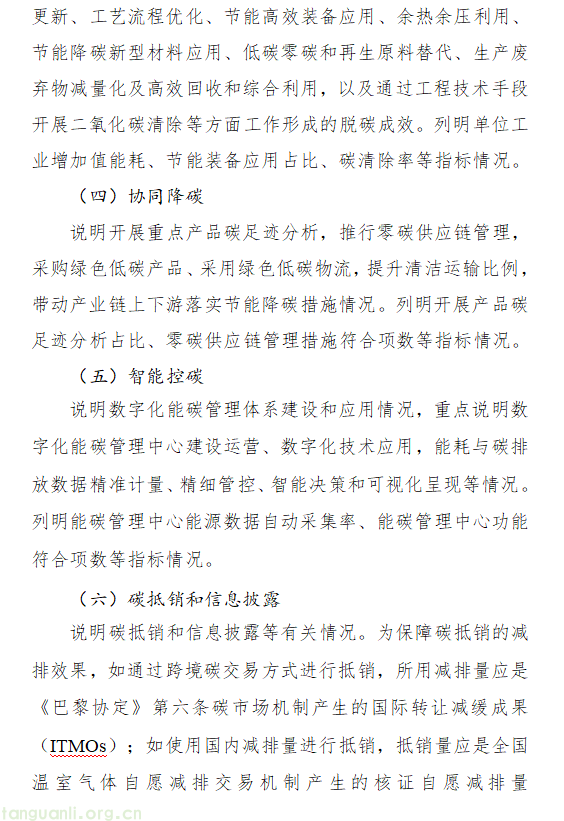 更新、工艺流程优化、节能高效装备应用、余热余压利用、节能降碳新型材料应用、低碳零碳和再生原料替代、生产废弃物减量化及高效回收和综合利用，以及通过工程技术手段开展二氧化碳清除等方面工作形成的脱碳成效。列明单位工业增加值能耗、节能装备应用占比、碳清除率等指标情况。

（四）协同降碳

说明开展重点产品碳足迹分析，推行零碳供应链管理，采购绿色低碳产品、采用绿色低碳物流，提升清洁运输比例，带动产业链上下游落实节能降碳措施情况。列明开展产品碳足迹分析占比、零碳供应链管理措施符合项数等指标情况。

（五）智能控碳

说明数字化能碳管理体系建设和应用情况，重点说明数字化能碳管理中心建设运营、数字化技术应用，能耗与碳排放数据精准计量、精细管控、智能决策和可视化呈现等情况。列明能碳管理中心能源数据自动采集率、能碳管理中心功能符合项数等指标情况。

（六）碳抵销和信息披露

说明碳抵销和信息披露等有关情况。为保障碳抵销的减排效果，如通过跨境碳交易方式进行抵销，所用减排量应是《巴黎协定》第六条碳市场机制产生的国际转让减缓成果（ITMOs）；如使用国内减排量进行抵销，抵销量应是全国温室气体自愿减排交易机制产生的核证自愿减排量

tanguanli.org.cn